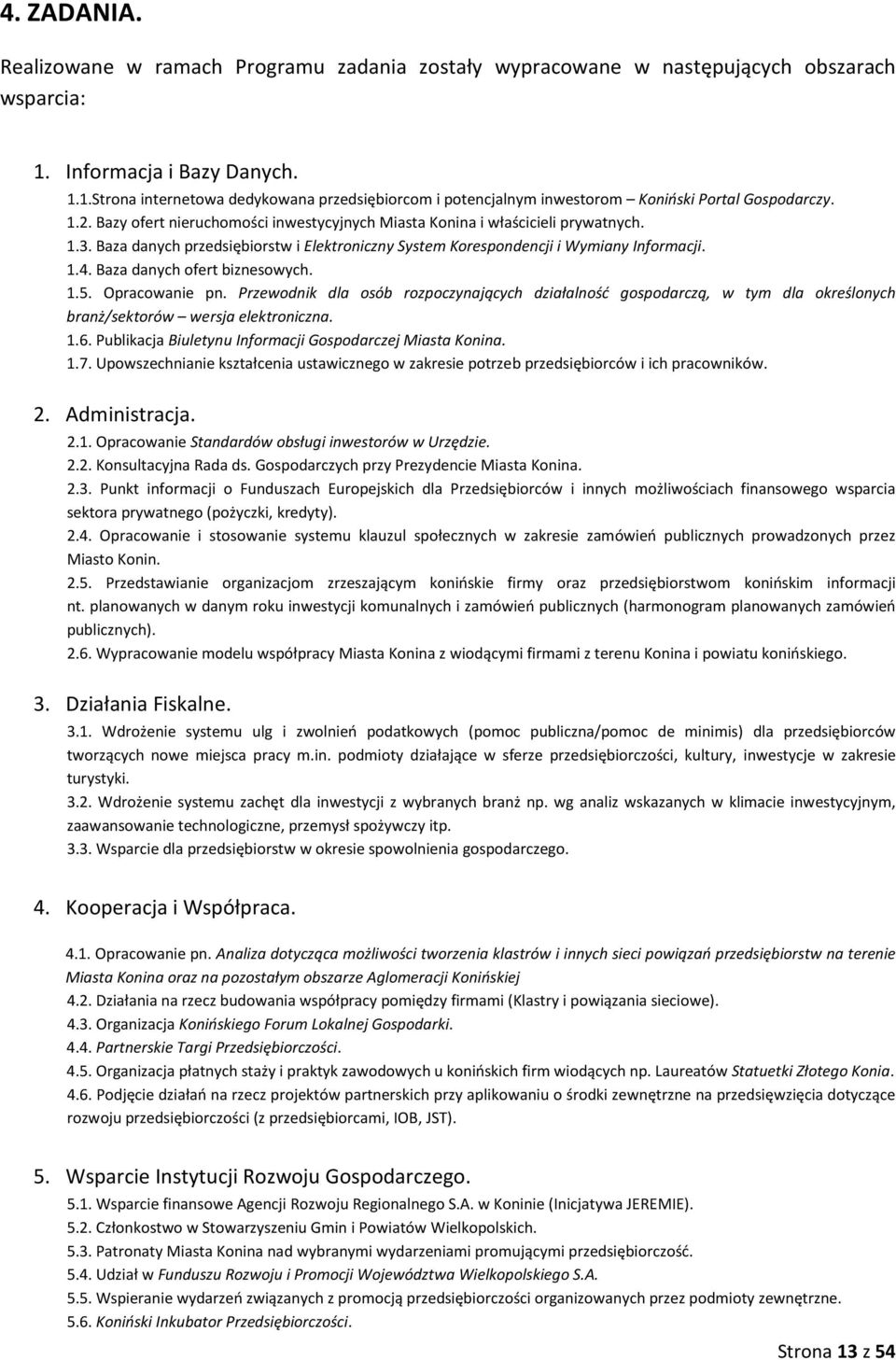 4. ZADANIA.

Realizowane w ramach Programu zadania zostały wypracowane w następujących obszarach wsparcia:

1. Informacja i Bazy Danych.

1.1.Strona internetowa dedykowana przedsiębiorcom i potencjalnym inwestorom – Koniński Portal Gospodarczy.
1.2. Bazy ofert nieruchomości inwestycyjnych Miasta Konina i właścicieli prywatnych.
1.3. Baza danych przedsiębiorstw i Elektroniczny System Korespondencji i Wymiany Informacji.
1.4. Baza danych ofert biznesowych.
1.5. Opracowanie pn. Przewodnik dla osób rozpoczynających działalność gospodarczą, w tym dla określonych branż/sektorów – wersja elektroniczna.
1.6. Publikacja Biuletynu Informacji Gospodarczej Miasta Konina.
1.7. Upowszechnianie kształcenia ustawicznego w zakresie potrzeb przedsiębiorców i ich pracowników.

2. Administracja.

2.1. Opracowanie Standardów obsługi inwestorów w Urzędzie.
2.2. Konsultacyjna Rada ds. Gospodarczych przy Prezydencie Miasta Konina.
2.3. Punkt informacji o Funduszach Europejskich dla Przedsiębiorców i innych możliwościach finansowego wsparcia sektora prywatnego (pożyczki, kredyty).
2.4. Opracowanie i stosowanie systemu klauzul społecznych w zakresie zamówień publicznych prowadzonych przez Miasto Konin.
2.5. Przedstawianie organizacjom zrzeszającym konińskie firmy oraz przedsiębiorstwom konińskim informacji nt. planowanych w danym roku inwestycji komunalnych i zamówień publicznych (harmonogram planowanych zamówień publicznych).
2.6. Wypracowanie modelu współpracy Miasta Konina z wiodącymi firmami z terenu Konina i powiatu konińskiego.

3. Działania Fiskalne.

3.1. Wdrożenie systemu ulg i zwolnień podatkowych (pomoc publiczna/pomoc de minimis) dla przedsiębiorców tworzących nowe miejsca pracy m.in. podmioty działające w sferze przedsiębiorczości, kultury, inwestycje w zakresie turystyki.
3.2. Wdrożenie systemu zachęt dla inwestycji z wybranych branż np. wg analiz wskazanych w klimacie inwestycyjnym, zaawansowanie technologiczne, przemysł spożywczy itp.
3.3. Wsparcie dla przedsiębiorstw w okresie spowolnienia gospodarczego.

4. Kooperacja i Współpraca.

4.1. Opracowanie pn. Analiza dotycząca możliwości tworzenia klastrów i innych sieci powiązań przedsiębiorstw na terenie Miasta Konina oraz na pozostałym obszarze Aglomeracji Konińskiej
4.2. Działania na rzecz budowania współpracy pomiędzy firmami (Klastry i powiązania sieciowe).
4.3. Organizacja Konińskiego Forum Lokalnej Gospodarki.
4.4. Partnerskie Targi Przedsiębiorczości.
4.5. Organizacja płatnych staży i praktyk zawodowych u konińskich firm wiodących np. Laureatów Statuetki Złotego Konia.
4.6. Podjęcie działań na rzecz projektów partnerskich przy aplikowaniu o środki zewnętrzne na przedsięwzięcia dotyczące rozwoju przedsiębiorczości (z przedsiębiorcami, IOB, JST).

5. Wsparcie Instytucji Rozwoju Gospodarczego.

5.1. Wsparcie finansowe Agencji Rozwoju Regionalnego S.A. w Koninie (Inicjatywa JEREMIE).
5.2. Członkostwo w Stowarzyszeniu Gmin i Powiatów Wielkopolskich.
5.3. Patronaty Miasta Konina nad wybranymi wydarzeniami promującymi przedsiębiorczość.
5.4. Udział w Funduszu Rozwoju i Promocji Województwa Wielkopolskiego S.A.
5.5. Wspieranie wydarzeń związanych z promocją przedsiębiorczości organizowanych przez podmioty zewnętrzne.
5.6. Koniński Inkubator Przedsiębiorczości.

Strona 13 z 54